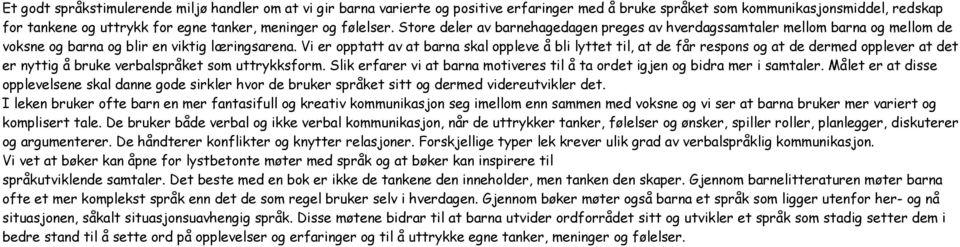 Et godt språkstimulerende miljø handler om at vi gir barna varierte og positive erfaringer med å bruke språket som kommunikasjonsmiddel, redskap for tankene og uttrykk for egne tanker, meninger og følelser. Store deler av barnehagedagen preges av hverdagssamtaler mellom barna og mellom de voksne og barna og blir en viktig læringsarena. Vi er opptatt av at barna skal oppleve å bli lyttet til, at de får respons og at de dermed opplever at det er nyttig å bruke verbalspråket som uttrykksform. Slik erfarer vi at barna motiveres til å ta ordet igjen og bidra mer i samtaler. Målet er at disse opplevelsene skal danne gode sirkler hvor de bruker språket sitt og dermed videreutvikler det.
I leken bruker ofte barn en mer fantasifull og kreativ kommunikasjon seg imellom enn sammen med voksne og vi ser at barna bruker mer variert og komplisert tale. De bruker både verbal og ikke verbal kommunikasjon, når de uttrykker tanker, følelser og ønsker, spiller roller, planlegger, diskuterer og argumenterer. De håndterer konflikter og knytter relasjoner. Forskjellige typer lek krever ulik grad av verbalspråklig kommunikasjon.
Vi vet at bøker kan åpne for lystbetonte møter med språk og at bøker kan inspirere til språkutviklende samtaler. Det beste med en bok er ikke de tankene den inneholder, men tanken den skaper. Gjennom barnelitteraturen møter barna ofte et mer komplekst språk enn det de som regel bruker selv i hverdagen. Gjennom bøker møter også barna et språk som ligger utenfor her- og nå situasjonen, såkalt situasjonsuavhengig språk. Disse møtene bidrar til at barna utvider ordforrådet sitt og utvikler et språk som stadig setter dem i bedre stand til å sette ord på opplevelser og erfaringer og til å uttrykke egne tanker, meninger og følelser.